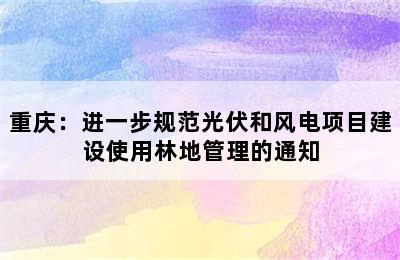 重庆：进一步规范光伏和风电项目建设使用林地管理的通知